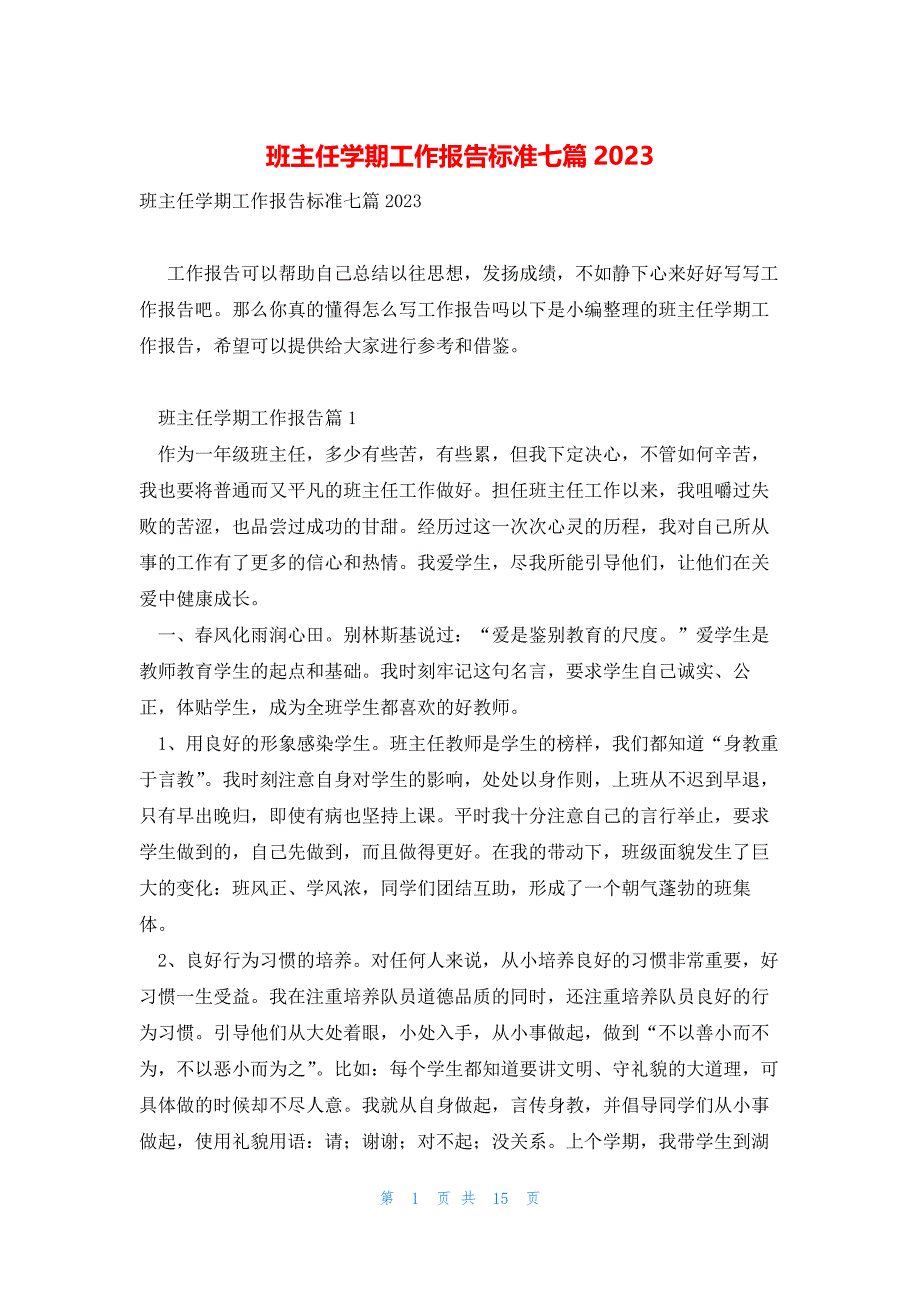 班主任学期工作报告标准七篇 2023

班主任学期工作报告标准七篇 2023

工作报告可以帮助自己总结以往思想，发扬成绩，不如静下心来好好写写工作报告吧。那么你真的懂得怎么写工作报告吗以下是小编整理的班主任学期工作报告，希望可以提供给大家进行参考和借鉴。

班主任学期工作报告篇 1

作为一年级班主任，多少有些苦，有些累，但我下定决心，不管如何辛苦，我也要将普通而又平凡的班主任工作做好。担任班主任工作以来，我咀嚼过失败的苦涩，也品尝过成功的甘甜。经历过这一次次心灵的历程，我对自己所从事的工作有了更多的信心和热情。我爱学生，尽我所能引导他们，让他们在关爱中健康成长。

一、春风化雨润心田。别林斯基说过：“爱是鉴别教育的尺度。”爱学生是教师教育学生的起点和基础。我时刻牢记这句名言，要求学生自己诚实、公正，体贴学生，成为全班学生都喜欢的好教师。

1、用良好的形象感染学生。班主任教师是学生的榜样，我们都知道“身教重于言教”。我时刻注意自身对学生的影响，处处以身作则，上班从不迟到早退，只有早出晚归，即使有病也坚持上课。平时我十分注意自己的言行举止，要求学生做到的，自己先做到，而且做得更好。在我的带动下，班级面貌发生了巨大的变化：班风正、学风浓，同学们团结互助，形成了一个朝气蓬勃的班集体。

2、良好行为习惯的培养。对任何人来说，从小培养良好的习惯非常重要，好习惯一生受益。我在注重培养队员道德品质的同时，还注重培养队员良好的行为习惯。引导他们从大处着眼，小处入手，从小事做起，做到“不以善小而不为，不以恶小而为之”。比如：每个学生都知道要讲文明、守礼貌的大道理，可具体做的时候却不尽人意。我就从自身做起，言传身教，并倡导同学们从小事做起，使用礼貌用语：请；谢谢；对不起；没关系。上个学期，我带学生到湖

第 1 页 共 15 页